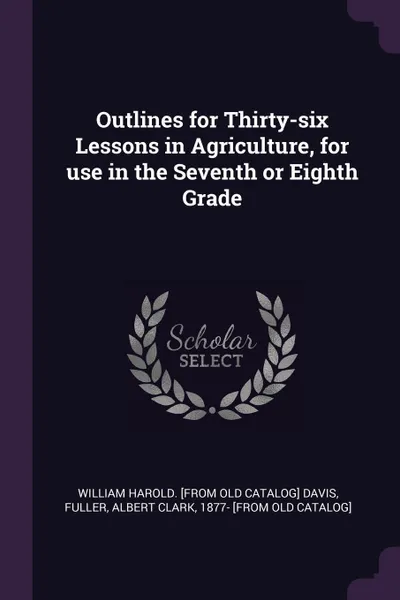 Outlines for Thirty-six Lessons in Agriculture, for use in the Seventh or Eighth Grade

Scholar
SELECT

WILLIAM HAROLD. [FROM OLD CATALOG] DAVIS, FULLER, ALBERT CLARK, 1877- [FROM OLD CATALOG]